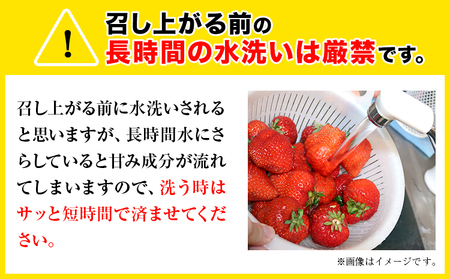 !
召し上がる前の
長時間の水洗いは厳禁です。

召し上がる前に水洗いされると思いますが、長時間水にさらしていると甘み成分が流れてしまいますので、洗う時はサッと短時間で済ませてください。

※画像はイメージです。